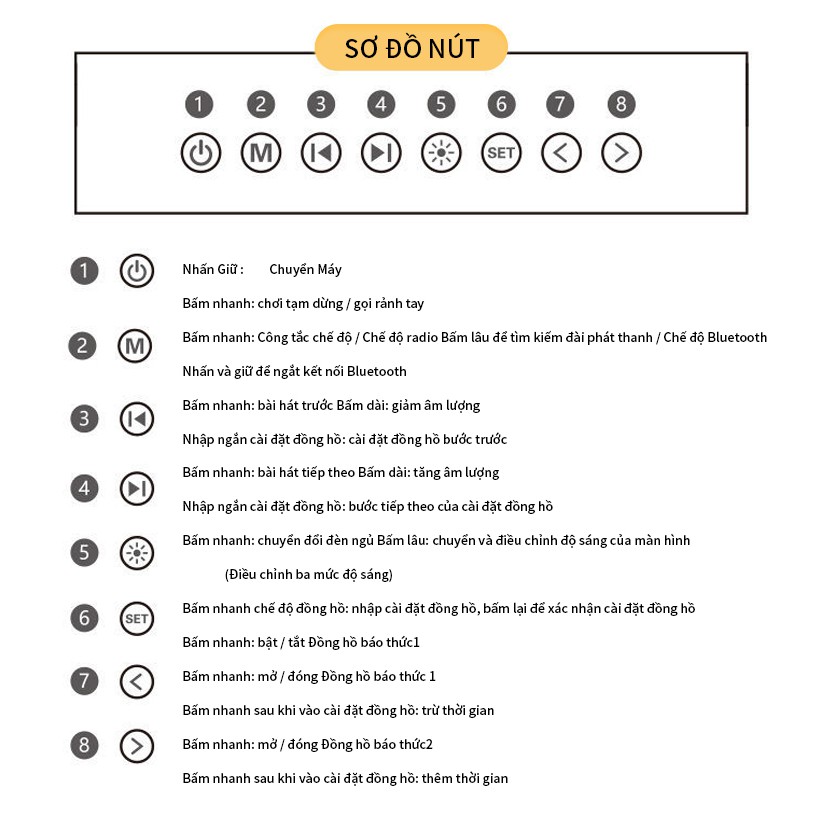 SƠ ĐỒ NÚT

1 2 3 4 5 6 7 8

M SET

1 Nhấn Giữ : Chuyển Máy

Bấm nhanh: chơi tạm dừng / gọi rảnh tay

2 M Bấm nhanh: Công tắc chế độ / Chế độ radio Bấm lâu để tìm kiếm đài phát thanh / Chế độ Bluetooth

Nhấn và giữ để ngắt kết nối Bluetooth

3 Bấm nhanh: bài hát trước Bấm dài: giảm âm lượng

Nhập ngắn cài đặt đồng hồ: cài đặt đồng hồ bước trước

4 Bấm nhanh: bài hát tiếp theo Bấm dài: tăng âm lượng

Nhập ngắn cài đặt đồng hồ: bước tiếp theo của cài đặt đồng hồ

5 Bấm nhanh: chuyển đổi đèn ngủ Bấm lâu: chuyển và điều chỉnh độ sáng của màn hình

(Điều chỉnh ba mức độ sáng)

6 SET Bấm nhanh chế độ đồng hồ: nhập cài đặt đồng hồ, bấm lại để xác nhận cài đặt đồng hồ

Bấm nhanh: bật / tắt Đồng hồ báo thức1

7 Bấm nhanh: mở / đóng Đồng hồ báo thức 1

Bấm nhanh sau khi vào cài đặt đồng hồ: trừ thời gian

8 Bấm nhanh: mở / đóng Đồng hồ báo thức2

Bấm nhanh sau khi vào cài đặt đồng hồ: thêm thời gian